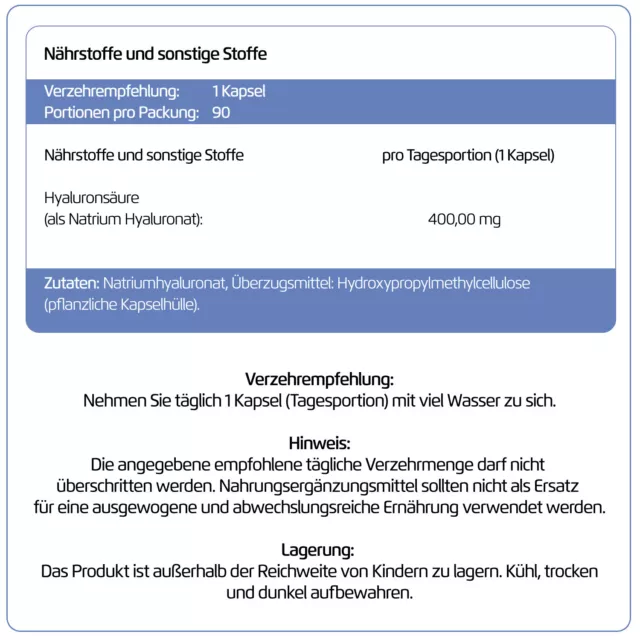 Nährstoffe und sonstige Stoffe

Verzehrempfehlung: 1 Kapsel
Portionen pro Packung: 90

| Nährstoffe und sonstige Stoffe | pro Tagesportion (1 Kapsel) |
|---|---|
| Hyaluronsäure (als Natrium Hyaluronat): | 400,00 mg |

Zutaten: Natriumhyaluronat, Überzugsmittel: Hydroxypropylmethylcellulose (pflanzliche Kapselhülle).

Verzehrempfehlung:
Nehmen Sie täglich 1 Kapsel (Tagesportion) mit viel Wasser zu sich.

Hinweis:
Die angegebene empfohlene tägliche Verzehrmenge darf nicht überschritten werden. Nahrungsergänzungsmittel sollten nicht als Ersatz für eine ausgewogene und abwechslungsreiche Ernährung verwendet werden.

Lagerung:
Das Produkt ist außerhalb der Reichweite von Kindern zu lagern. Kühl, trocken und dunkel aufbewahren.